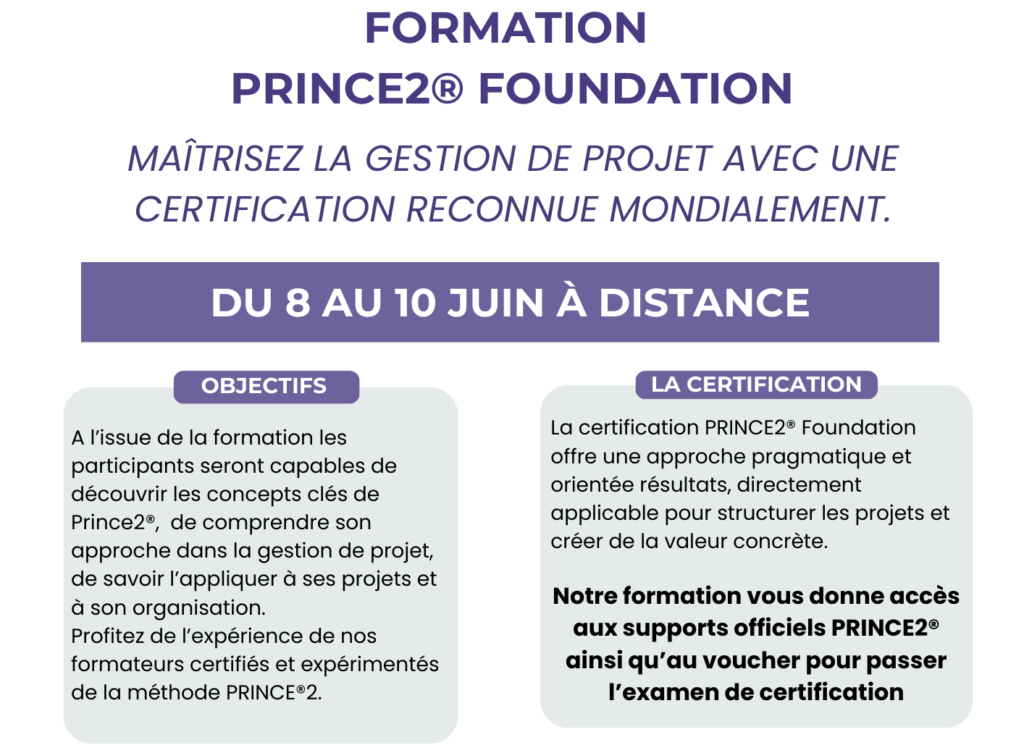 FORMATION
PRINCE2® FOUNDATION

MAÎTRISEZ LA GESTION DE PROJET AVEC UNE CERTIFICATION RECONNUE MONDIALEMENT.

DU 8 AU 10 JUIN À DISTANCE

OBJECTIFS

A l'issue de la formation les participants seront capables de découvrir les concepts clés de Prince2®, de comprendre son approche dans la gestion de projet, de savoir l'appliquer à ses projets et à son organisation.
Profitez de l'expérience de nos formateurs certifiés et expérimentés de la méthode PRINCE®2.

LA CERTIFICATION

La certification PRINCE2® Foundation offre une approche pragmatique et orientée résultats, directement applicable pour structurer les projets et créer de la valeur concrète.

Notre formation vous donne accès aux supports officiels PRINCE2® ainsi qu'au voucher pour passer l'examen de certification